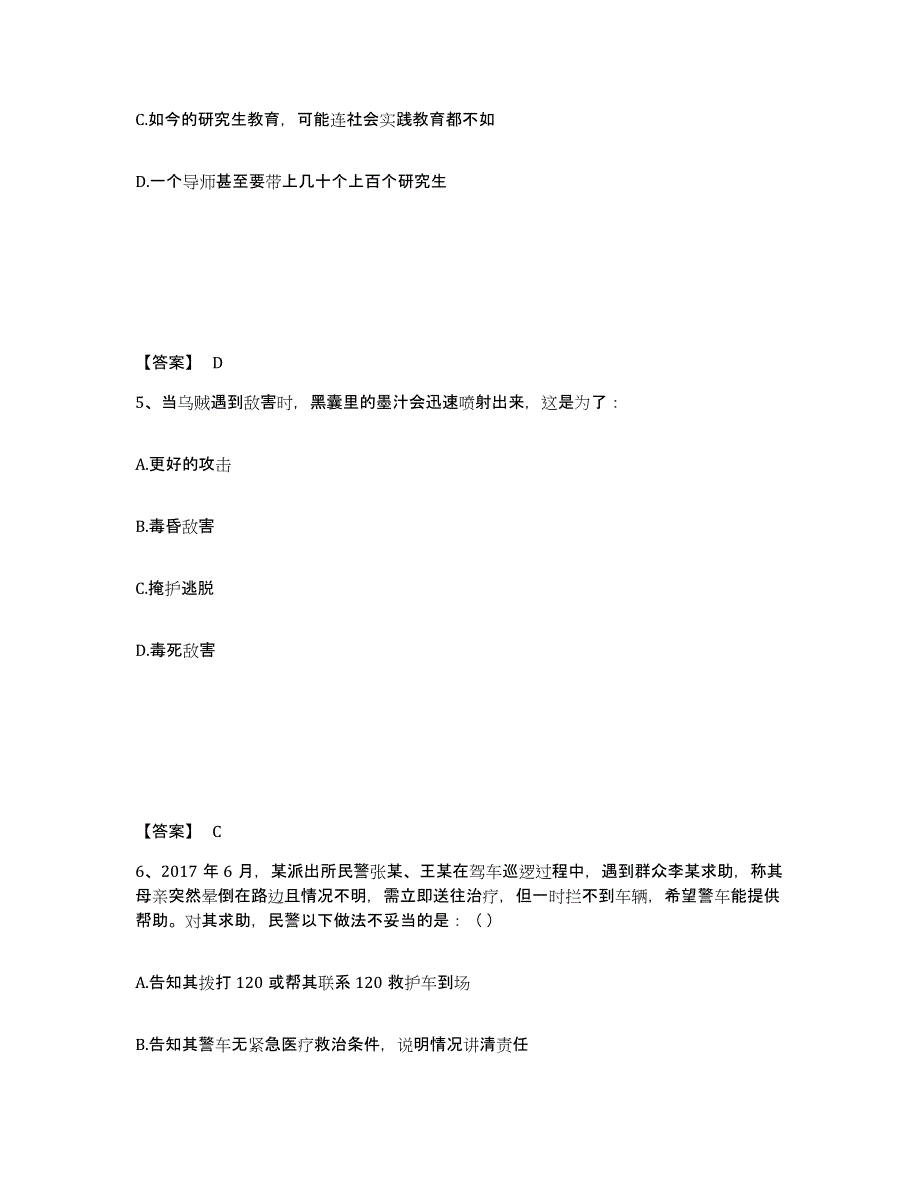 C.如今的研究生教育，可能连社会实践教育都不如

D.一个导师甚至要带上几十个上百个研究生

【答案】 D

5、当乌贼遇到敌害时，黑囊里的墨汁会迅速喷射出来，这是为了：

A.更好的攻击

B.毒昏敌害

C.掩护逃脱

D.毒死敌害

【答案】 C

6、2017 年 6 月，某派出所民警张某、王某在驾车巡逻过程中，遇到群众李某求助，称其母亲突然晕倒在路边且情况不明，需立即送往治疗，但一时拦不到车辆，希望警车能提供帮助。对其求助，民警以下做法不妥当的是：（ ）

A.告知其拨打 120 或帮其联系 120 救护车到场

B.告知其警车无紧急医疗救治条件，说明情况讲清责任